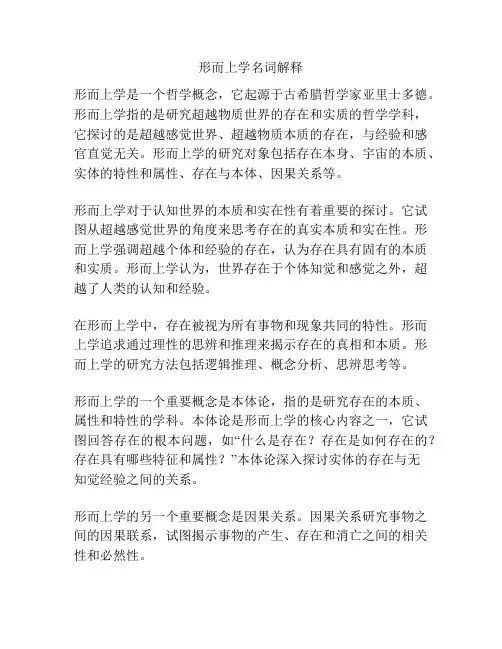 形而上学名词解释

形而上学是一个哲学概念，它起源于古希腊哲学家亚里士多德。形而上学指的是研究超越物质世界的存在和实质的哲学学科，它探讨的是超越感觉世界、超越物质本质的存在，与经验和感官直觉无关。形而上学的研究对象包括存在本身、宇宙的本质、实体的特性和属性、存在与本体、因果关系等。

形而上学对于认知世界的本质和实在性有着重要的探讨。它试图从超越感觉世界的角度来思考存在的真实本质和实在性。形而上学强调超越个体和经验的存在，认为存在具有固有的本质和实质。形而上学认为，世界存在于个体知觉和感觉之外，超越了人类的认知和经验。

在形而上学中，存在被视为所有事物和现象共同的特性。形而上学追求通过理性的思辨和推理来揭示存在的真相和本质。形而上学的研究方法包括逻辑推理、概念分析、思辨思考等。

形而上学的一个重要概念是本体论，指的是研究存在的本质、属性和特性的学科。本体论是形而上学的核心内容之一，它试图回答存在的根本问题，如“什么是存在？存在是如何存在的？存在具有哪些特征和属性？”本体论深入探讨实体的存在与无知觉经验之间的关系。

形而上学的另一个重要概念是因果关系。因果关系研究事物之间的因果联系，试图揭示事物的产生、存在和消亡之间的相关性和必然性。